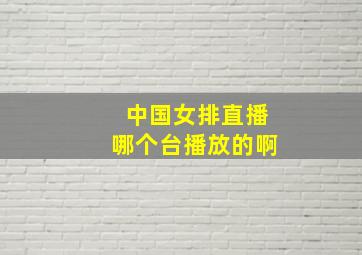 中国女排直播
哪个台播放的啊